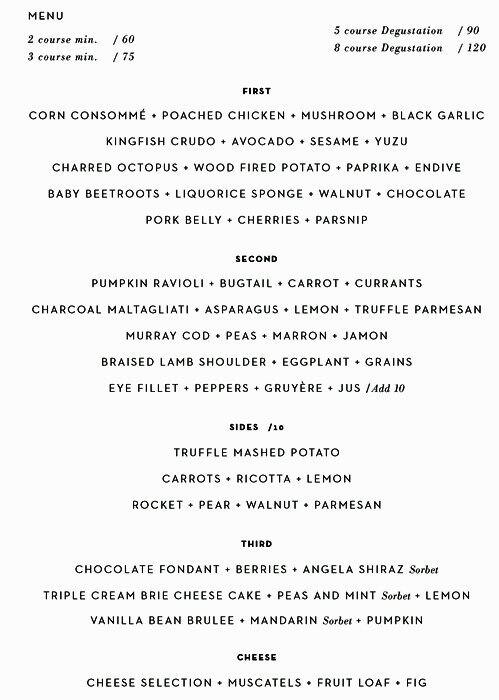 MENU

2 course min. / 60
3 course min. / 75

5 course Degustation / 90
8 course Degustation / 120

FIRST

CORN CONSOMMÉ + POACHED CHICKEN + MUSHROOM + BLACK GARLIC

KINGFISH CRUDO + AVOCADO + SESAME + YUZU

CHARRED OCTOPUS + WOOD FIRED POTATO + PAPRIKA + ENDIVE

BABY BEETROOTS + LIQUORICE SPONGE + WALNUT + CHOCOLATE

PORK BELLY + CHERRIES + PARSNIP

SECOND

PUMPKIN RAVIOLI + BUGTAIL + CARROT + CURRANTS

CHARCOAL MALTAGLIATI + ASPARAGUS + LEMON + TRUFFLE PARMESAN

MURRAY COD + PEAS + MARRON + JAMON

BRAISED LAMB SHOULDER + EGGPLANT + GRAINS

EYE FILLET + PEPPERS + GRUYÈRE + JUS /Add 10

SIDES /10

TRUFFLE MASHED POTATO

CARROTS + RICOTTA + LEMON

ROCKET + PEAR + WALNUT + PARMESAN

THIRD

CHOCOLATE FONDANT + BERRIES + ANGELA SHIRAZ Sorbet

TRIPLE CREAM BRIE CHEESE CAKE + PEAS AND MINT Sorbet + LEMON

VANILLA BEAN BRULEE + MANDARIN Sorbet + PUMPKIN

CHEESE

CHEESE SELECTION + MUSCATELS + FRUIT LOAF + FIG